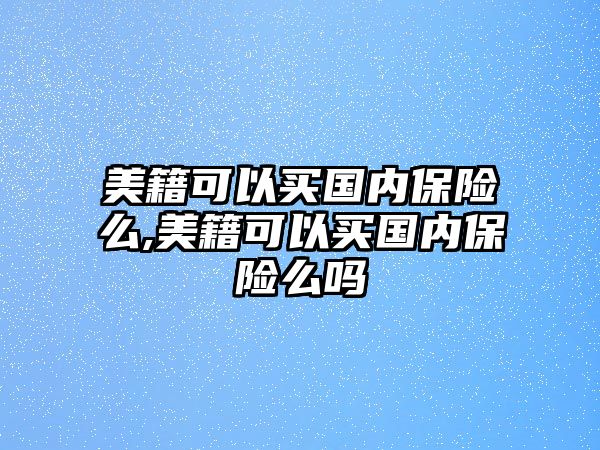 美籍可以买国内保险么,美籍可以买国内保险么吗